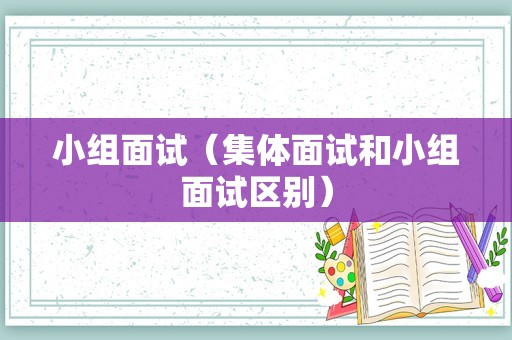 小组面试（集体面试和小组面试区别）